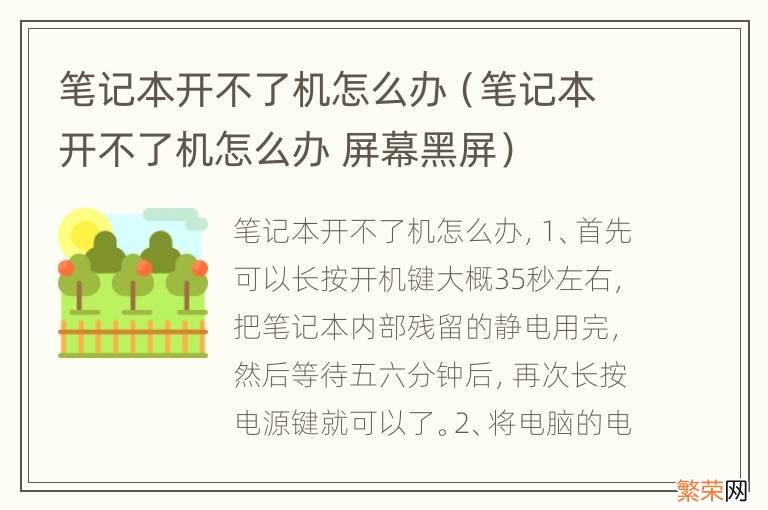 笔记本开不了机怎么办（笔记本开不了机怎么办 屏幕黑屏）

笔记本开不了机怎么办，1、首先可以长按开机键大概35秒左右，把笔记本内部残留的静电用完，然后等待五六分钟后，再次长按电源键就可以了。2、将电脑的电

繁荣网